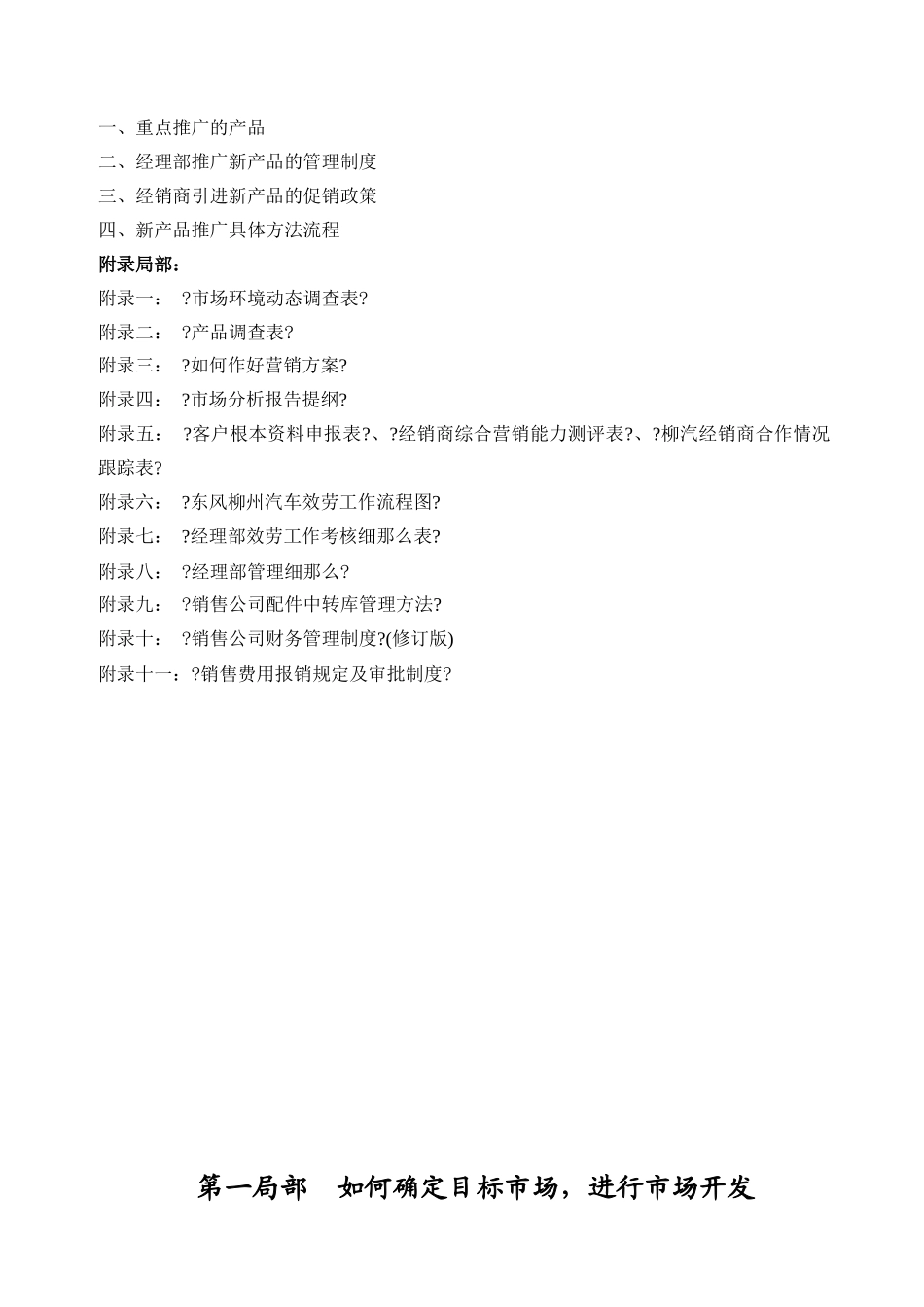 一、重点推广的产品
二、经理部推广新产品的管理制度
三、经销商引进新产品的促销政策
四、新产品推广具体方法流程
附录局部：
附录一： ?市场环境动态调查表?
附录二： ?产品调查表?
附录三： ?如何作好营销方案?
附录四： ?市场分析报告提纲?
附录五： ?客户根本资料申报表?、?经销商综合营销能力测评表?、?柳汽经销商合作情况跟踪表?
附录六： ?东风柳州汽车效劳工作流程图?
附录七： ?经理部效劳工作考核细那么表?
附录八： ?经理部管理细那么?
附录九： ?销售公司配件中转库管理方法?
附录十： ?销售公司财务管理制度?(修订版)
附录十一：?销售费用报销规定及审批制度?

第一局部 如何确定目标市场，进行市场开发